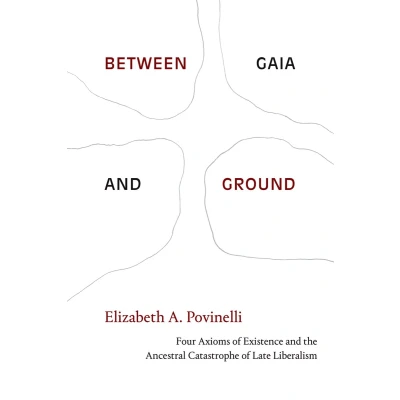 BETWEEN GAIA

AND GROUND

Elizabeth A. Povinelli

Four Axioms of Existence and the
Ancestral Catastrophe of Late Liberalism